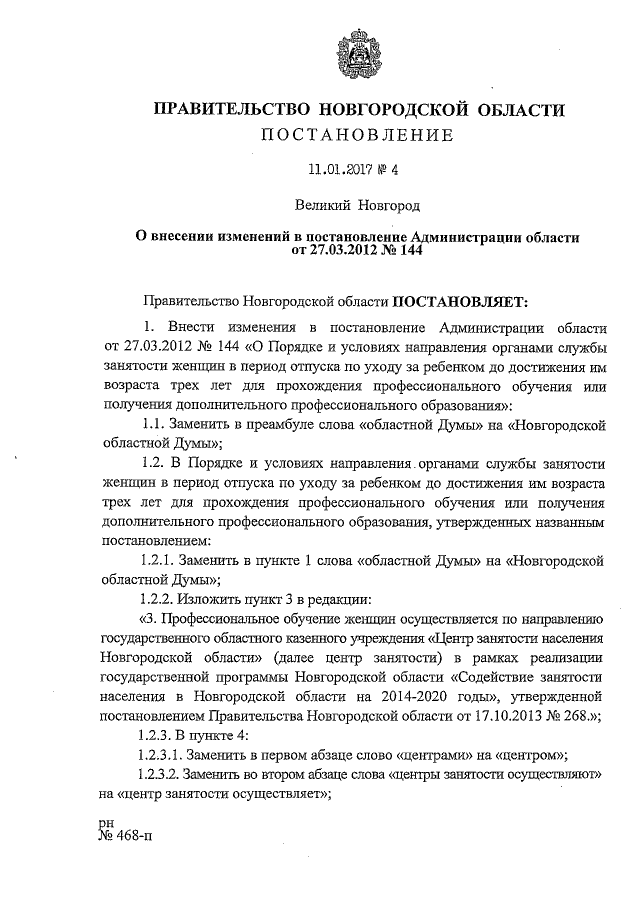 ПРАВИТЕЛЬСТВО НОВГОРОДСКОЙ ОБЛАСТИ
ПОСТАНОВЛЕНИЕ

11.01.2017 № 4

Великий Новгород

О внесении изменений в постановление Администрации области от 27.03.2012 № 144

Правительство Новгородской области ПОСТАНОВЛЯЕТ:

1. Внести изменения в постановление Администрации области от 27.03.2012 № 144 «О Порядке и условиях направления органами службы занятости женщин в период отпуска по уходу за ребенком до достижения им возраста трех лет для прохождения профессионального обучения или получения дополнительного профессионального образования»:

1.1. Заменить в преамбуле слова «областной Думы» на «Новгородской областной Думы»;

1.2. В Порядке и условиях направления органами службы занятости женщин в период отпуска по уходу за ребенком до достижения им возраста трех лет для прохождения профессионального обучения или получения дополнительного профессионального образования, утвержденных названным постановлением:

1.2.1. Заменить в пункте 1 слова «областной Думы» на «Новгородской областной Думы»;

1.2.2. Изложить пункт 3 в редакции:

«3. Профессиональное обучение женщин осуществляется по направлению государственного областного казенного учреждения «Центр занятости населения Новгородской области» (далее центр занятости) в рамках реализации государственной программы Новгородской области «Содействие занятости населения в Новгородской области на 2014-2020 годы», утвержденной постановлением Правительства Новгородской области от 17.10.2013 № 268.»;

1.2.3. В пункте 4:

1.2.3.1. Заменить в первом абзаце слово «центрами» на «центром»;

1.2.3.2. Заменить во втором абзаце слова «центры занятости осуществляют» на «центр занятости осуществляет»;

рн
№ 468-п